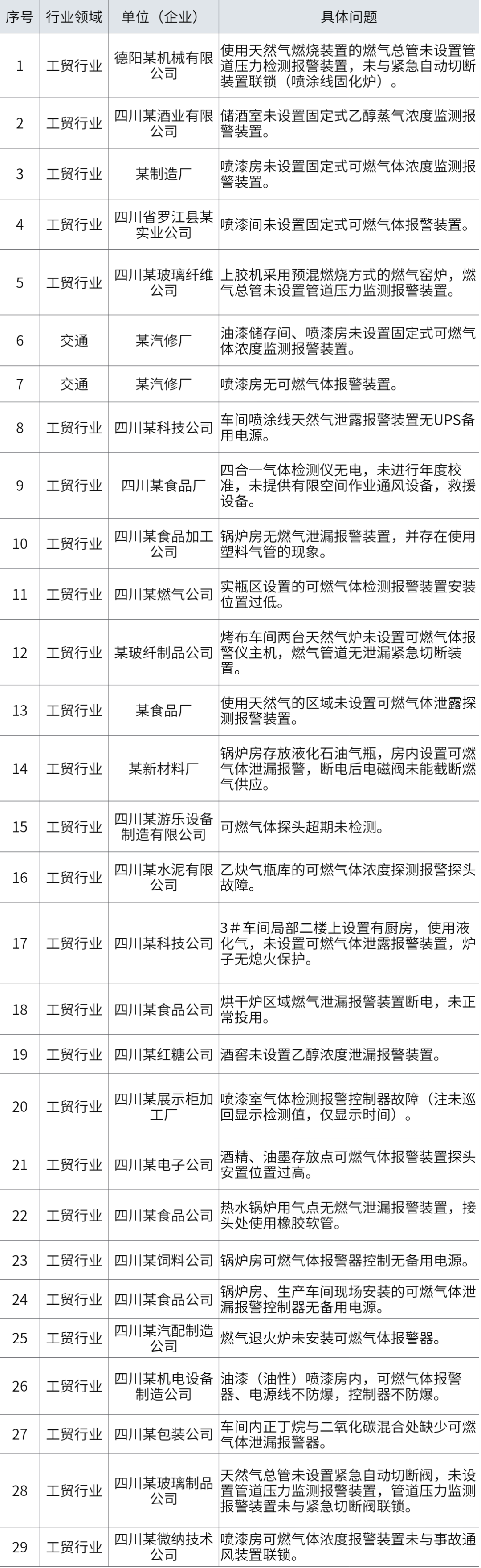 | 序号 | 行业领域 | 单位（企业） | 具体问题 |
|---|---|---|---|
| 1 | 工贸行业 | 德阳某机械有限公司 | 使用天然气燃烧装置的燃气总管未设置管道压力检测报警装置，未与紧急自动切断装置联锁（喷涂线固化炉）。 |
| 2 | 工贸行业 | 四川某酒业有限公司 | 储酒室未设置固定式乙醇蒸气浓度监测报警装置。 |
| 3 | 工贸行业 | 某制造厂 | 喷漆房未设置固定式可燃气体浓度监测报警装置。 |
| 4 | 工贸行业 | 四川省罗江县某实业公司 | 喷漆间未设置固定式可燃气体报警装置。 |
| 5 | 工贸行业 | 四川某玻璃纤维公司 | 上胶机采用预混燃烧方式的燃气窑炉，燃气总管未设置管道压力监测报警装置。 |
| 6 | 交通 | 某汽修厂 | 油漆储存间、喷漆房未设置固定式可燃气体浓度监测报警装置。 |
| 7 | 交通 | 某汽修厂 | 喷漆房无可燃气体报警装置。 |
| 8 | 工贸行业 | 四川某科技公司 | 车间喷涂线天然气泄露报警装置无UPS备用电源。 |
| 9 | 工贸行业 | 四川某食品厂 | 四合一气体检测仪无电，未进行年度校准，未提供有限空间作业通风设备，救援设备。 |
| 10 | 工贸行业 | 四川某食品加工公司 | 锅炉房无燃气泄漏报警装置，并存在使用塑料气管的现象。 |
| 11 | 工贸行业 | 四川某燃气公司 | 实瓶区设置的可燃气体检测报警装置安装位置过低。 |
| 12 | 工贸行业 | 某玻纤制品公司 | 烤布车间两台天然气炉未设置可燃气体报警仪主机，燃气管道无泄漏紧急切断装置。 |
| 13 | 工贸行业 | 某食品厂 | 使用天然气的区域未设置可燃气体泄露探测报警装置。 |
| 14 | 工贸行业 | 某新材料厂 | 锅炉房存放液化石油气瓶，房内设置可燃气体泄漏报警，断电后电磁阀未能截断燃气供应。 |
| 15 | 工贸行业 | 四川某游乐设备制造有限公司 | 可燃气体探头超期未检测。 |
| 16 | 工贸行业 | 四川某水泥有限公司 | 乙炔气瓶库的可燃气体浓度探测报警探头故障。 |
| 17 | 工贸行业 | 四川某科技公司 | 3＃车间局部二楼上设置有厨房，使用液化气，未设置可燃气体泄露报警装置，炉子无熄火保护。 |
| 18 | 工贸行业 | 四川某食品公司 | 烘干炉区域燃气泄漏报警装置断电，未正常投用。 |
| 19 | 工贸行业 | 四川某红糖公司 | 酒窖未设置乙醇浓度泄漏报警装置。 |
| 20 | 工贸行业 | 四川某展示柜加工厂 | 喷漆室气体检测报警控制器故障（注未巡回显示检测值，仅显示时间）。 |
| 21 | 工贸行业 | 四川某电子公司 | 酒精、油墨存放点可燃气体报警装置探头安置位置过高。 |
| 22 | 工贸行业 | 四川某食品公司 | 热水锅炉用气点无燃气泄漏报警装置，接头处使用橡胶软管。 |
| 23 | 工贸行业 | 四川某饲料公司 | 锅炉房可燃气体报警器控制无备用电源。 |
| 24 | 工贸行业 | 四川某食品公司 | 锅炉房、生产车间现场安装的可燃气体泄漏报警控制器无备用电源。 |
| 25 | 工贸行业 | 四川某汽配制造公司 | 燃气退火炉未安装可燃气体报警器。 |
| 26 | 工贸行业 | 四川某机电设备制造公司 | 油漆（油性）喷漆房内，可燃气体报警器、电源线不防爆，控制器不防爆。 |
| 27 | 工贸行业 | 四川某包装公司 | 车间内正丁烷与二氧化碳混合处缺少可燃气体泄漏报警器。 |
| 28 | 工贸行业 | 四川某玻璃制品公司 | 天然气总管未设置紧急自动切断阀，未设置管道压力监测报警装置，管道压力监测报警装置未与紧急切断阀联锁。 |
| 29 | 工贸行业 | 四川某微纳技术公司 | 喷漆房可燃气体浓度报警装置未与事故通风装置联锁。 |